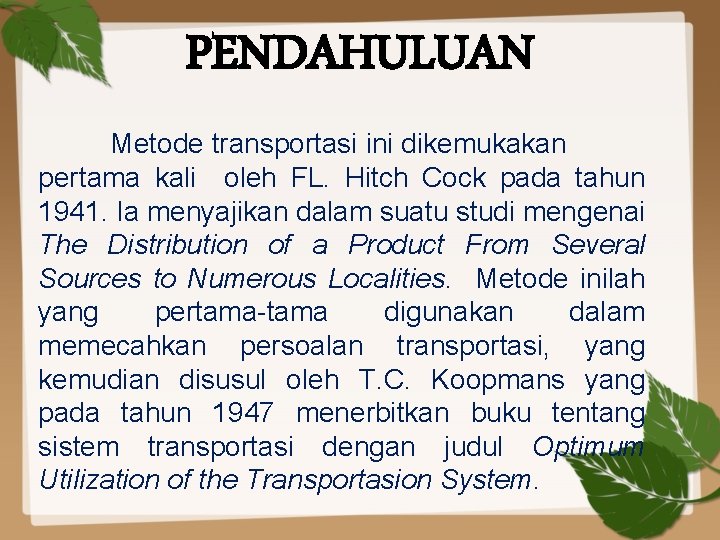 PENDAHULUAN

Metode transportasi ini dikemukakan pertama kali oleh FL. Hitch Cock pada tahun 1941. Ia menyajikan dalam suatu studi mengenai The Distribution of a Product From Several Sources to Numerous Localities. Metode inilah yang pertama-tama digunakan dalam memecahkan persoalan transportasi, yang kemudian disusul oleh T.C. Koopmans yang pada tahun 1947 menerbitkan buku tentang sistem transportasi dengan judul Optimum Utilization of the Transportasion System.